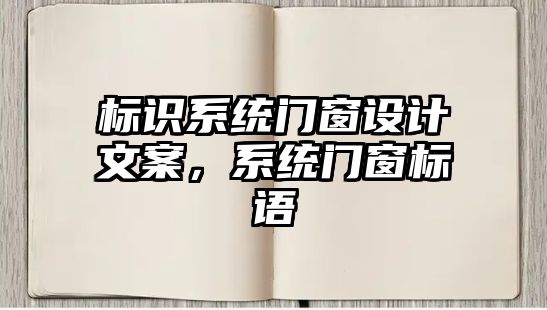 标识系统门窗设计文案，系统门窗标语